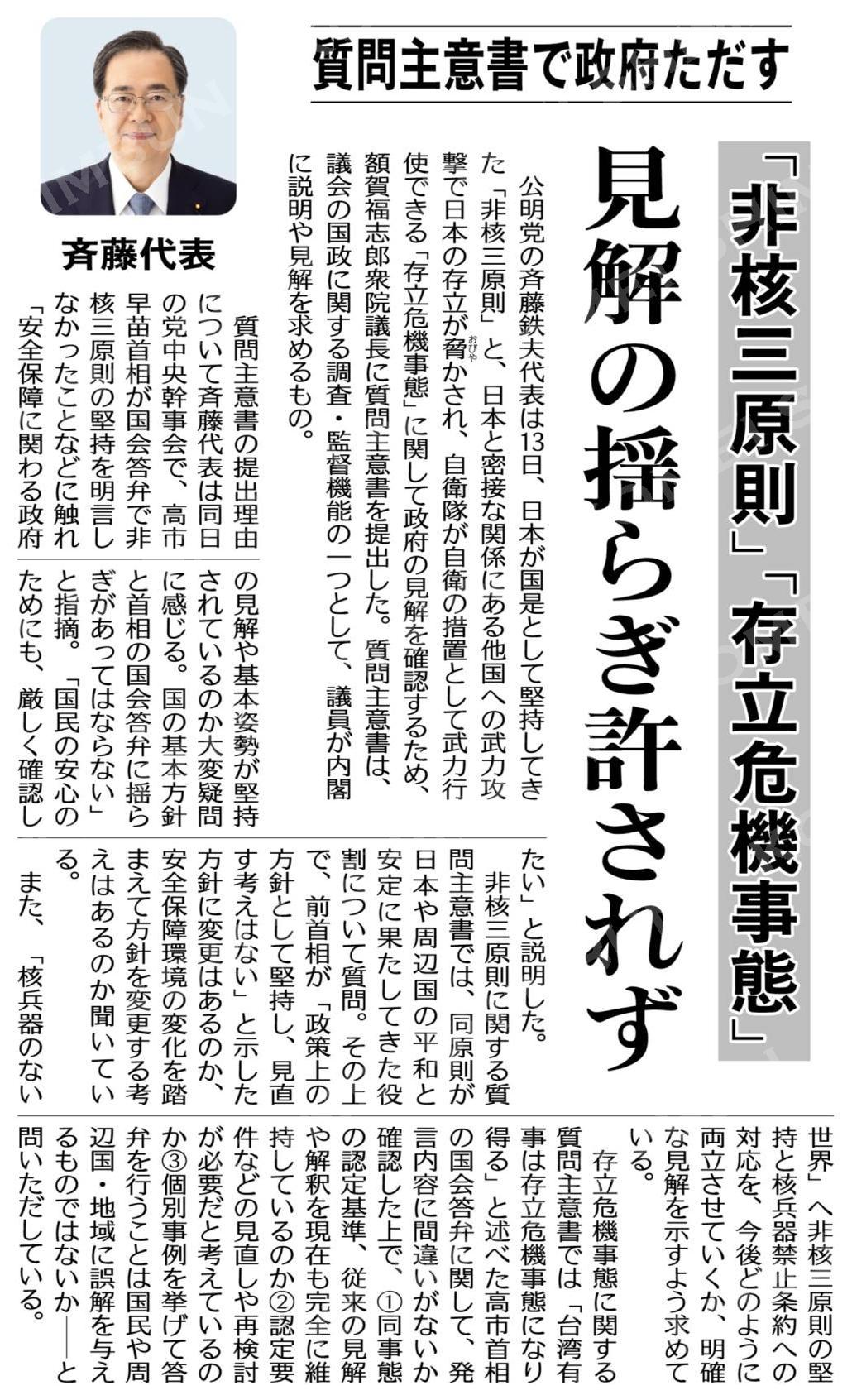 質問主意書で政府ただす

「非核三原則」「存立危機事態」

見解の揺らぎ許されず

斉藤代表

公明党の斉藤鉄夫代表は13日、日本が国是として堅持してきた「非核三原則」と、日本と密接な関係にある他国への武力攻撃で日本の存立が脅かされ、自衛隊が自衛の措置として武力行使できる「存立危機事態」に関して政府の見解を確認するため、額賀福志郎衆院議長に質問主意書を提出した。質問主意書は、議会の国政に関する調査・監督機能の一つとして、議員が内閣に説明や見解を求めるもの。

質問主意書の提出理由について斉藤代表は同日の党中央幹事会で、高市早苗首相が国会答弁で非核三原則の堅持を明言しなかったことなどに触れ「安全保障に関わる政府の見解や基本姿勢が堅持されているのか大変疑問に感じる。国の基本方針と首相の国会答弁に揺らぎがあってはならない」と指摘。「国民の安心のためにも、厳しく確認したい」と説明した。

非核三原則に関する質問主意書では、同原則が日本や周辺国の平和と安定に果たしてきた役割について質問。その上で、前首相が「政策上の方針として堅持し、見直す考えはない」と示した方針に変更はあるのか、安全保障環境の変化を踏まえて方針を変更する考えはあるのか聞いている。

また、「核兵器のない世界」へ非核三原則の堅持と核兵器禁止条約への対応を、今後どのように両立させていくか、明確な見解を示すよう求めている。

存立危機事態に関する質問主意書では「台湾有事は存立危機事態になり得る」と述べた高市首相の国会答弁に関して、発言内容に間違いがないか確認した上で、①同事態の認定基準、従来の見解や解釈を現在も完全に維持しているのか②認定要件などの見直しや再検討が必要だと考えているのか③個別事例を挙げて答弁を行うことは国民や周辺国・地域に誤解を与えるものではないか――と問いただしている。